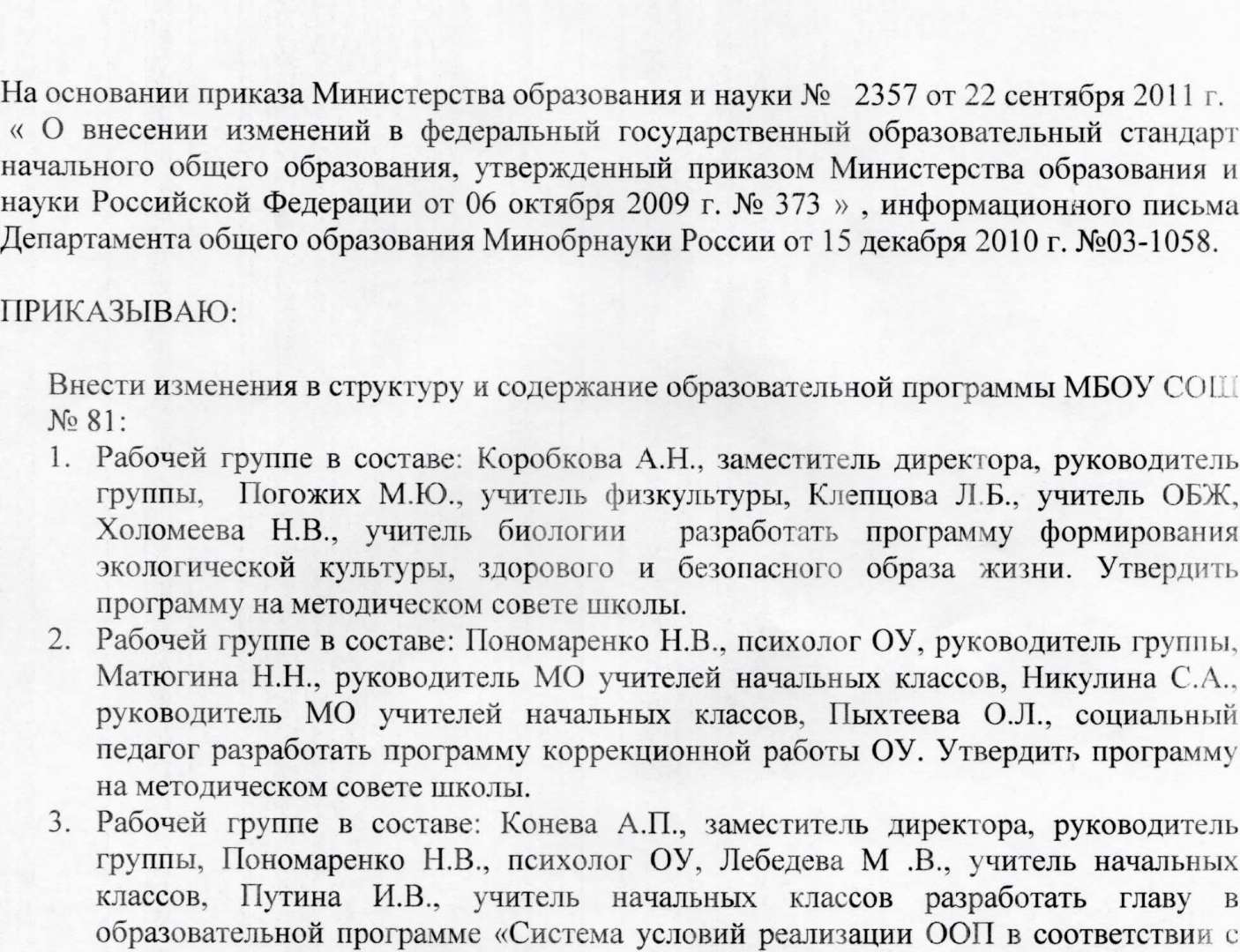 На основании приказа Министерства образования и науки № 2357 от 22 сентября 2011 г. « О внесении изменений в федеральный государственный образовательный стандарт начального общего образования, утвержденный приказом Министерства образования и науки Российской Федерации от 06 октября 2009 г. № 373 » , информационного письма Департамента общего образования Минобрнауки России от 15 декабря 2010 г. №03-1058.

ПРИКАЗЫВАЮ:

Внести изменения в структуру и содержание образовательной программы МБОУ СОШ № 81:

1. Рабочей группе в составе: Коробкова А.Н., заместитель директора, руководитель группы, Погожих М.Ю., учитель физкультуры, Клепцова Л.Б., учитель ОБЖ, Холомеева Н.В., учитель биологии разработать программу формирования экологической культуры, здорового и безопасного образа жизни. Утвердить программу на методическом совете школы.
2. Рабочей группе в составе: Пономаренко Н.В., психолог ОУ, руководитель группы, Матюгина Н.Н., руководитель МО учителей начальных классов, Никулина С.А., руководитель МО учителей начальных классов, Пыхтеева О.Л., социальный педагог разработать программу коррекционной работы ОУ. Утвердить программу на методическом совете школы.
3. Рабочей группе в составе: Конева А.П., заместитель директора, руководитель группы, Пономаренко Н.В., психолог ОУ, Лебедева М .В., учитель начальных классов, Путина И.В., учитель начальных классов разработать главу в образовательной программе «Система условий реализации ООП в соответствии с